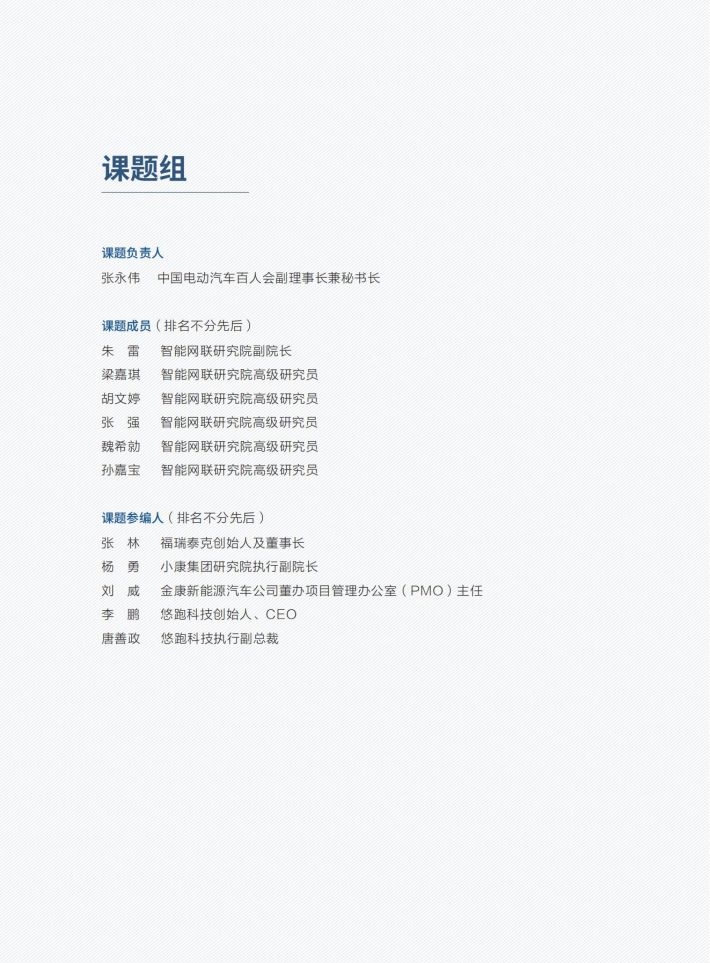 课题组

课题负责人
张永伟 中国电动汽车百人会副理事长兼秘书长

课题成员（排名不分先后）
朱 雷 智能网联研究院副院长
梁嘉琪 智能网联研究院高级研究员
胡文婷 智能网联研究院高级研究员
张 强 智能网联研究院高级研究员
魏希勍 智能网联研究院高级研究员
孙嘉宝 智能网联研究院高级研究员

课题参编人（排名不分先后）
张 林 福瑞泰克创始人及董事长
杨 勇 小康集团研究院执行副院长
刘 威 金康新能源汽车公司董办项目管理办公室（PMO）主任
李 鹏 悠跑科技创始人、CEO
唐善政 悠跑科技执行副总裁